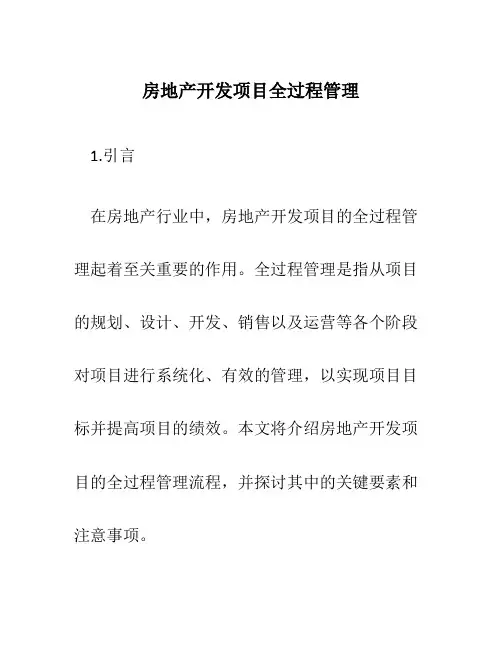 房地产开发项目全过程管理

1.引言

在房地产行业中，房地产开发项目的全过程管理起着至关重要的作用。全过程管理是指从项目的规划、设计、开发、销售以及运营等各个阶段对项目进行系统化、有效的管理，以实现项目目标并提高项目的绩效。本文将介绍房地产开发项目的全过程管理流程，并探讨其中的关键要素和注意事项。